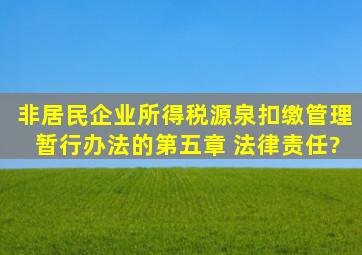 非居民企业所得税源泉扣缴管理暂行办法的第五章 法律责任?